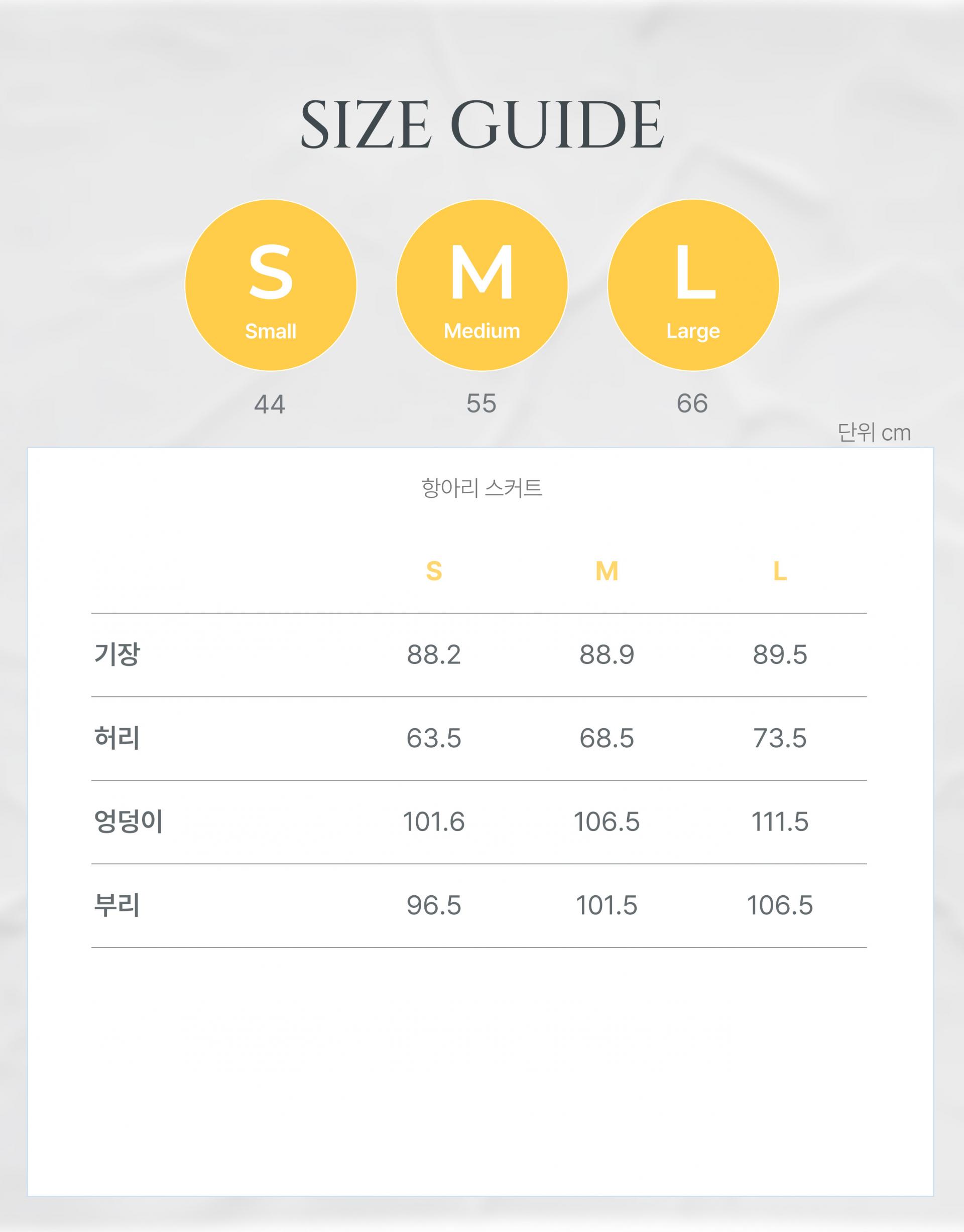 SIZE GUIDE

S
Small
44

M
Medium
55

L
Large
66

단위 cm

항아리 스커트

| | S | M | L |
|---|---|---|---|
| 기장 | 88.2 | 88.9 | 89.5 |
| 허리 | 63.5 | 68.5 | 73.5 |
| 엉덩이 | 101.6 | 106.5 | 111.5 |
| 부리 | 96.5 | 101.5 | 106.5 |